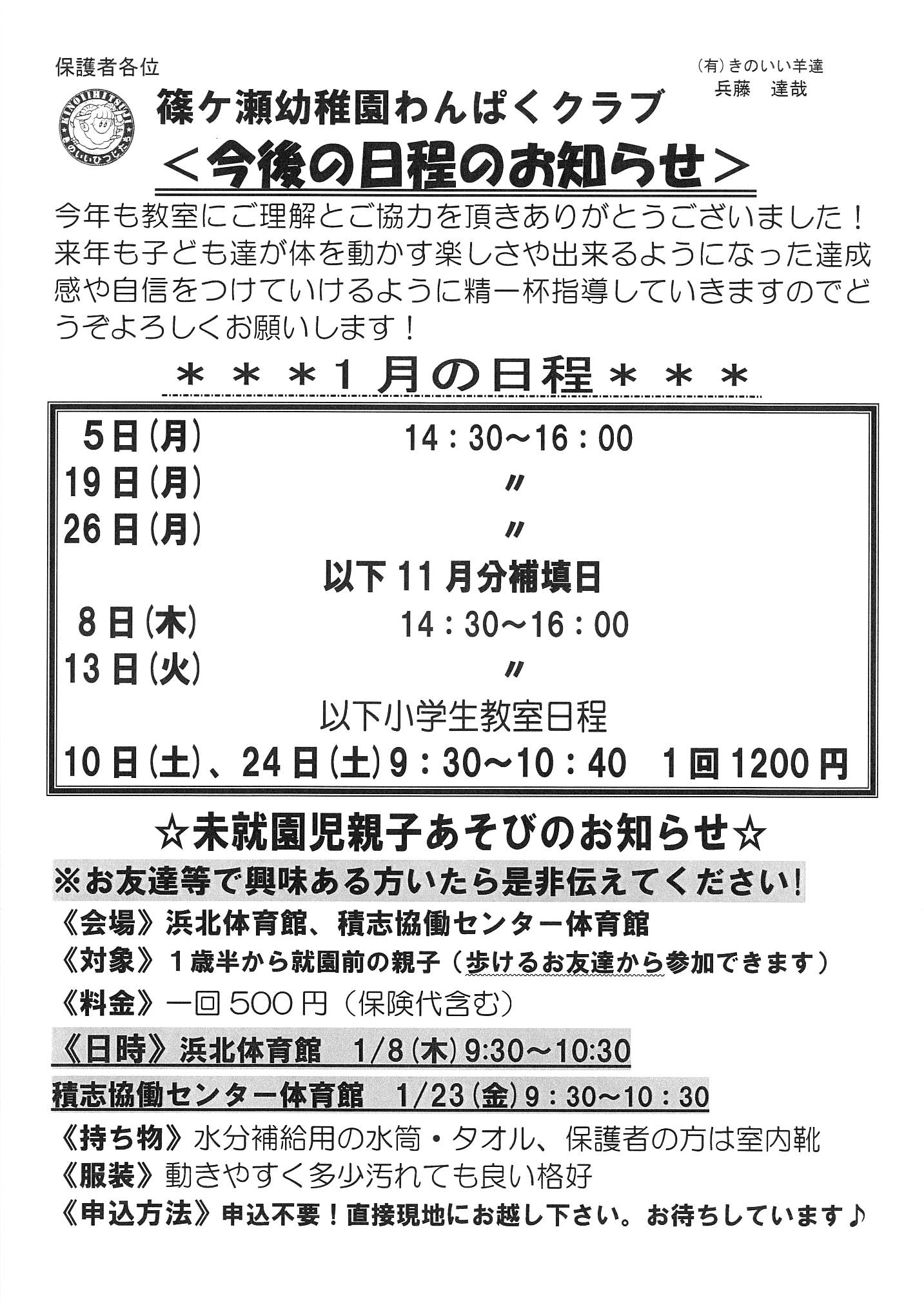 保護者各位

(有)きのいい羊達
兵藤　達哉

篠ケ瀬幼稚園わんぱくクラブ
＜今後の日程のお知らせ＞

今年も教室にご理解とご協力を頂きありがとうございました！来年も子ども達が体を動かす楽しさや出来るようになった達成感や自信をつけていけるように精一杯指導していきますのでどうぞよろしくお願いします！

＊＊＊1月の日程＊＊＊

5日(月)　14：30～16：00
19日(月)　〃
26日(月)　〃
以下11月分補填日
8日(木)　14：30～16：00
13日(火)　〃
以下小学生教室日程
10日(土)、24日(土)9：30～10：40　1回1200円

☆未就園児親子あそびのお知らせ☆

※お友達等で興味ある方いたら是非伝えてください!

《会場》浜北体育館、積志協働センター体育館
《対象》1歳半から就園前の親子（歩けるお友達から参加できます）
《料金》一回500円（保険代含む）
《日時》浜北体育館　1/8(木)9:30～10:30
積志協働センター体育館　1/23(金)9：30～10：30
《持ち物》水分補給用の水筒・タオル、保護者の方は室内靴
《服装》動きやすく多少汚れても良い格好
《申込方法》申込不要！直接現地にお越し下さい。お待ちしています♪